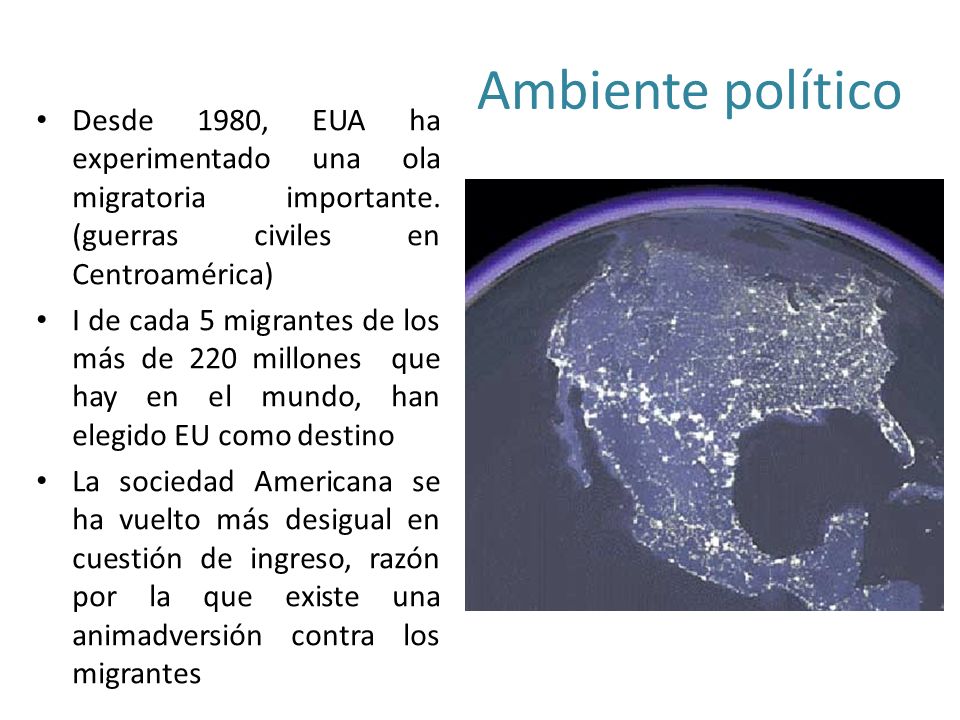 Ambiente político

• Desde 1980, EUA ha experimentado una ola migratoria importante. (guerras civiles en Centroamérica)
• I de cada 5 migrantes de los más de 220 millones que hay en el mundo, han elegido EU como destino
• La sociedad Americana se ha vuelto más desigual en cuestión de ingreso, razón por la que existe una animadversión contra los migrantes